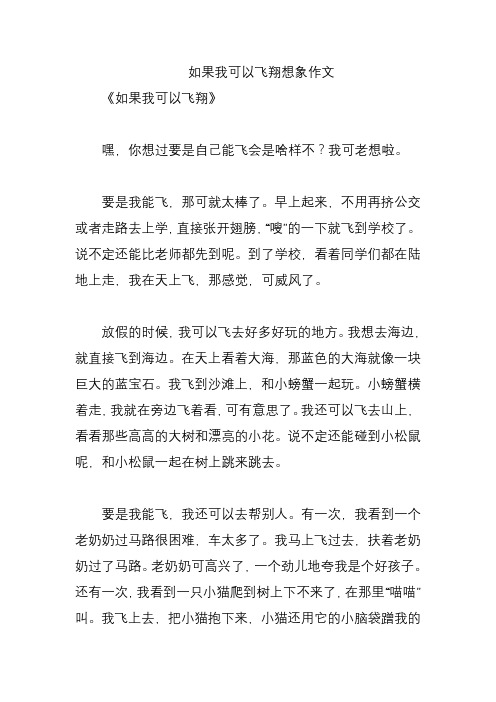 如果我可以飞翔想象作文

《如果我可以飞翔》

嘿，你想过要是自己能飞会是啥样不？我可老想啦。

要是我能飞，那可就太棒了。早上起来，不用再挤公交或者走路去上学，直接张开翅膀，“嗖”的一下就飞到学校了。说不定还能比老师都先到呢。到了学校，看着同学们都在陆地上走，我在天上飞，那感觉，可威风了。

放假的时候，我可以飞去好多好玩的地方。我想去海边，就直接飞到海边。在天上看着大海，那蓝色的大海就像一块巨大的蓝宝石。我飞到沙滩上，和小螃蟹一起玩。小螃蟹横着走，我就在旁边飞着看，可有意思了。我还可以飞去山上，看看那些高高的大树和漂亮的小花。说不定还能碰到小松鼠呢，和小松鼠一起在树上跳来跳去。

要是我能飞，我还可以去帮别人。有一次，我看到一个老奶奶过马路很困难，车太多了。我马上飞过去，扶着老奶奶过了马路。老奶奶可高兴了，一个劲儿地夸我是个好孩子。还有一次，我看到一只小猫爬到树上下不来了，在那里“喵喵”叫。我飞上去，把小猫抱下来，小猫还用它的小脑袋蹭我的